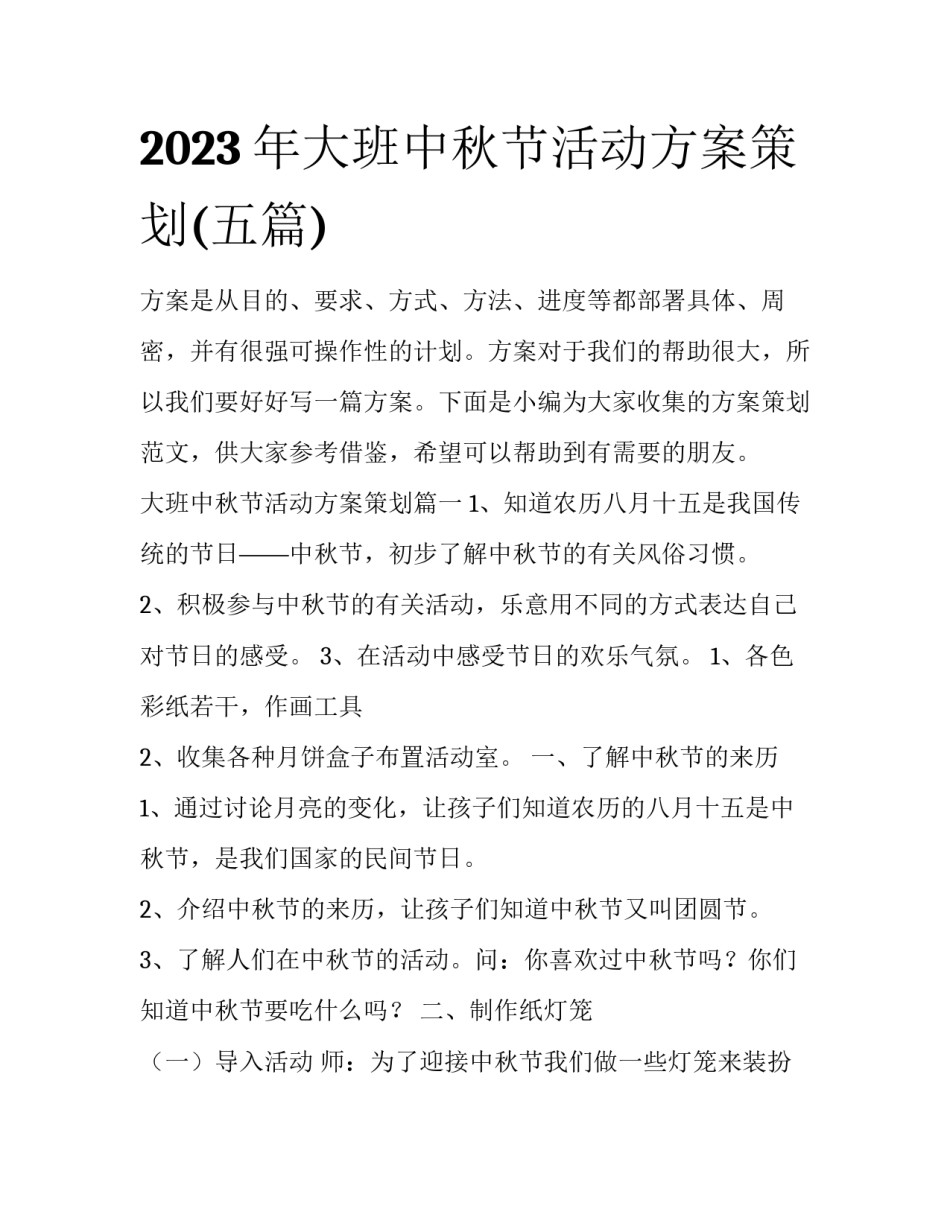 2023年大班中秋节活动方案策划(五篇)

方案是从目的、要求、方式、方法、进度等都部署具体、周密，并有很强可操作性的计划。方案对于我们的帮助很大，所以我们要好好写一篇方案。下面是小编为大家收集的方案策划范文，供大家参考借鉴，希望可以帮助到有需要的朋友。

大班中秋节活动方案策划篇一 1、知道农历八月十五是我国传统的节日——中秋节，初步了解中秋节的有关风俗习惯。

2、积极参与中秋节的有关活动，乐意用不同的方式表达自己对节日的感受。 3、在活动中感受节日的欢乐气氛。 1、各色彩纸若干，作画工具

2、收集各种月饼盒子布置活动室。 一、了解中秋节的来历

1、通过讨论月亮的变化，让孩子们知道农历的八月十五是中秋节，是我们国家的民间节日。

2、介绍中秋节的来历，让孩子们知道中秋节又叫团圆节。

3、了解人们在中秋节的活动。问：你喜欢过中秋节吗？你们知道中秋节要吃什么吗？ 二、制作纸灯笼

（一）导入活动 师：为了迎接中秋节我们做一些灯笼来装扮